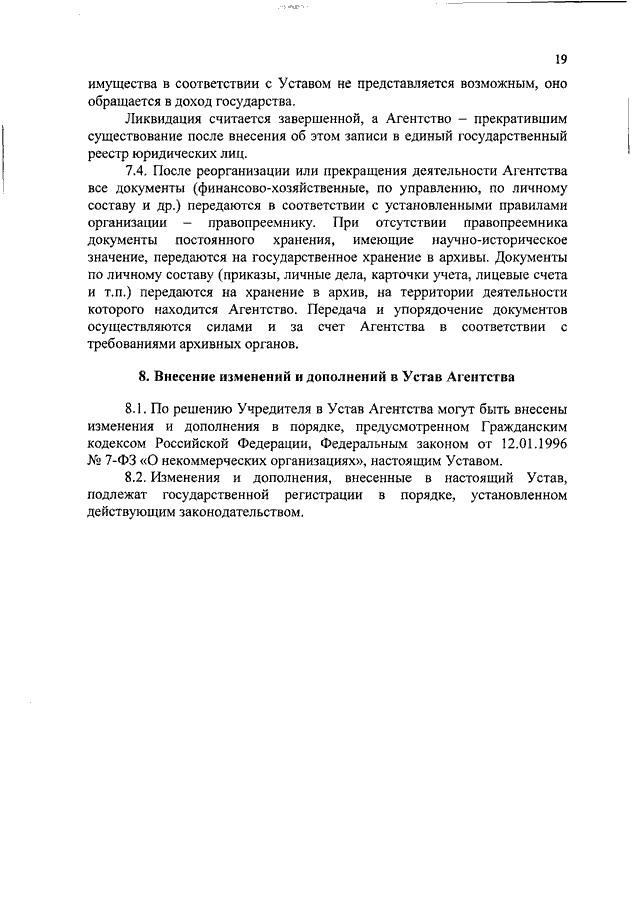 19

имущества в соответствии с Уставом не представляется возможным, оно обращается в доход государства.

Ликвидация считается завершенной, а Агентство – прекратившим существование после внесения об этом записи в единый государственный реестр юридических лиц.

7.4. После реорганизации или прекращения деятельности Агентства все документы (финансово-хозяйственные, по управлению, по личному составу и др.) передаются в соответствии с установленными правилами организации – правопреемнику. При отсутствии правопреемника документы постоянного хранения, имеющие научно-историческое значение, передаются на государственное хранение в архивы. Документы по личному составу (приказы, личные дела, карточки учета, лицевые счета и т.п.) передаются на хранение в архив, на территории деятельности которого находится Агентство. Передача и упорядочение документов осуществляются силами и за счет Агентства в соответствии с требованиями архивных органов.

8. Внесение изменений и дополнений в Устав Агентства

8.1. По решению Учредителя в Устав Агентства могут быть внесены изменения и дополнения в порядке, предусмотренном Гражданским кодексом Российской Федерации, Федеральным законом от 12.01.1996 № 7-ФЗ «О некоммерческих организациях», настоящим Уставом.

8.2. Изменения и дополнения, внесенные в настоящий Устав, подлежат государственной регистрации в порядке, установленном действующим законодательством.